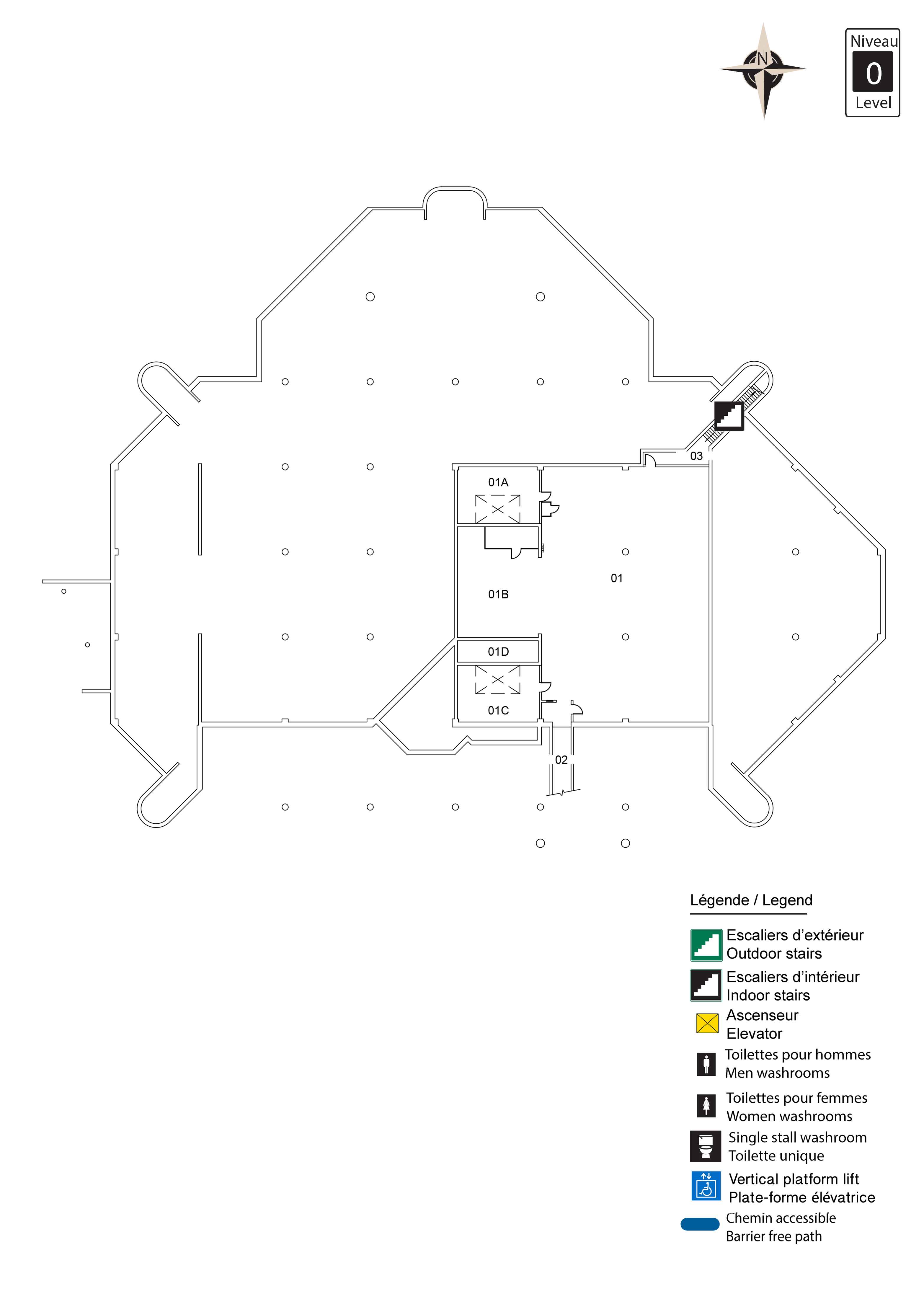 N

Niveau
0
Level

03

01A

01

01B

01D

01C

02

Légende / Legend

Escaliers d'extérieur
Outdoor stairs

Escaliers d'intérieur
Indoor stairs

Ascenseur
Elevator

Toilettes pour hommes
Men washrooms

Toilettes pour femmes
Women washrooms

Single stall washroom
Toilette unique

Vertical platform lift
Plate-forme élévatrice

Chemin accessible
Barrier free path